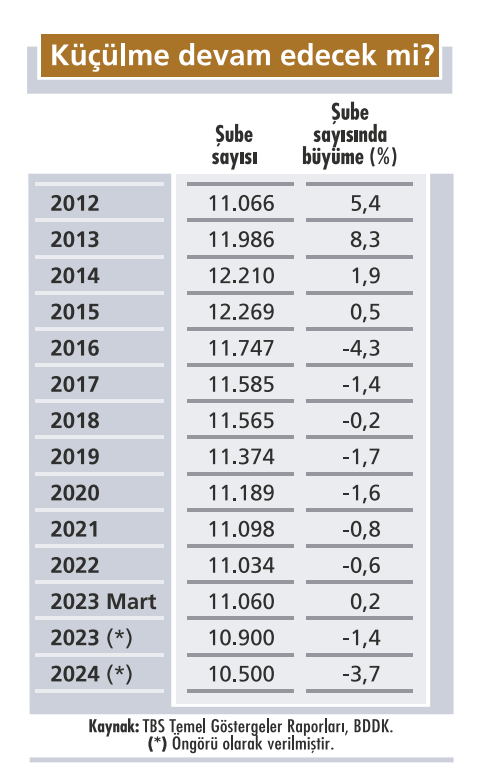 Küçülme devam edecek mi?

|  | Şube sayısı | Şube sayısında büyüme (%) |
|---|---|---|
| 2012 | 11.066 | 5,4 |
| 2013 | 11.986 | 8,3 |
| 2014 | 12.210 | 1,9 |
| 2015 | 12.269 | 0,5 |
| 2016 | 11.747 | -4,3 |
| 2017 | 11.585 | -1,4 |
| 2018 | 11.565 | -0,2 |
| 2019 | 11.374 | -1,7 |
| 2020 | 11.189 | -1,6 |
| 2021 | 11.098 | -0,8 |
| 2022 | 11.034 | -0,6 |
| 2023 Mart | 11.060 | 0,2 |
| 2023 (*) | 10.900 | -1,4 |
| 2024 (*) | 10.500 | -3,7 |

Kaynak: TBS Temel Göstergeler Raporları, BDDK.
(*) Öngörü olarak verilmiştir.